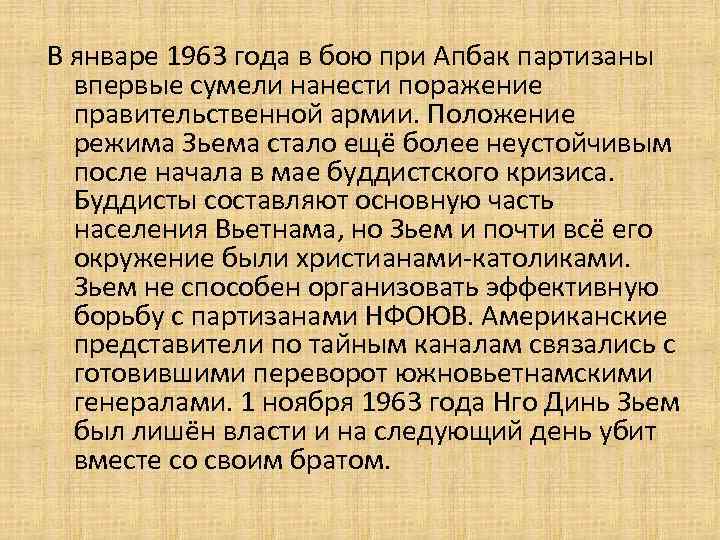 В январе 1963 года в бою при Апбак партизаны впервые сумели нанести поражение правительственной армии. Положение режима Зьема стало ещё более неустойчивым после начала в мае буддистского кризиса. Буддисты составляют основную часть населения Вьетнама, но Зьем и почти всё его окружение были христианами-католиками. Зьем не способен организовать эффективную борьбу с партизанами НФОЮВ. Американские представители по тайным каналам связались с готовившими переворот южновьетнамскими генералами. 1 ноября 1963 года Нго Динь Зьем был лишён власти и на следующий день убит вместе со своим братом.